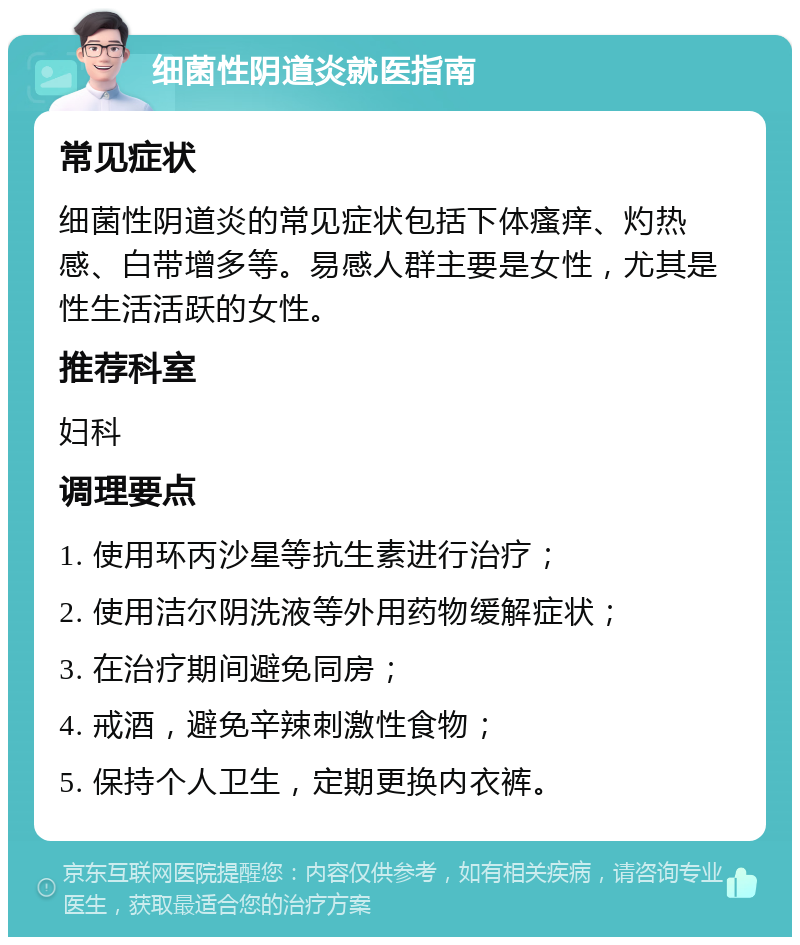 细菌性阴道炎就医指南

常见症状

细菌性阴道炎的常见症状包括下体瘙痒、灼热感、白带增多等。易感人群主要是女性，尤其是性生活活跃的女性。

推荐科室

妇科

调理要点

1. 使用环丙沙星等抗生素进行治疗；

2. 使用洁尔阴洗液等外用药物缓解症状；

3. 在治疗期间避免同房；

4. 戒酒，避免辛辣刺激性食物；

5. 保持个人卫生，定期更换内衣裤。

京东互联网医院提醒您：内容仅供参考，如有相关疾病，请咨询专业医生，获取最适合您的治疗方案